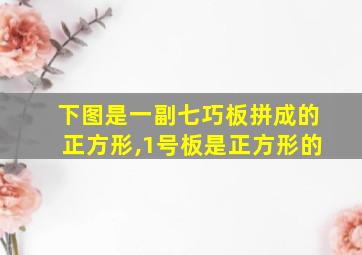 下图是一副七巧板拼成的正方形,1号板是正方形的